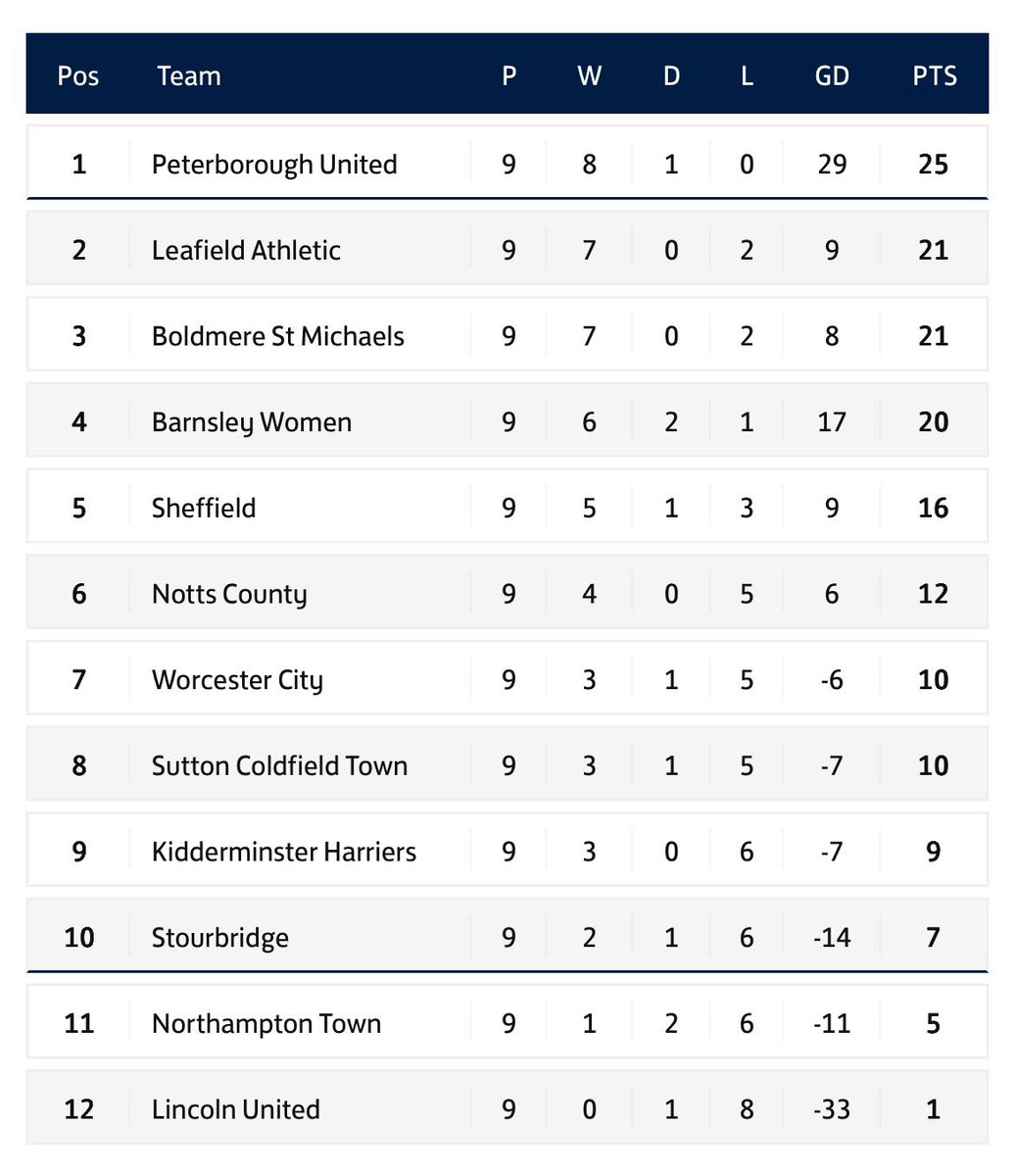 | Pos | Team | P | W | D | L | GD | PTS |
|---|---|---|---|---|---|---|---|
| 1 | Peterborough United | 9 | 8 | 1 | 0 | 29 | 25 |
| 2 | Leafield Athletic | 9 | 7 | 0 | 2 | 9 | 21 |
| 3 | Boldmere St Michaels | 9 | 7 | 0 | 2 | 8 | 21 |
| 4 | Barnsley Women | 9 | 6 | 2 | 1 | 17 | 20 |
| 5 | Sheffield | 9 | 5 | 1 | 3 | 9 | 16 |
| 6 | Notts County | 9 | 4 | 0 | 5 | 6 | 12 |
| 7 | Worcester City | 9 | 3 | 1 | 5 | -6 | 10 |
| 8 | Sutton Coldfield Town | 9 | 3 | 1 | 5 | -7 | 10 |
| 9 | Kidderminster Harriers | 9 | 3 | 0 | 6 | -7 | 9 |
| 10 | Stourbridge | 9 | 2 | 1 | 6 | -14 | 7 |
| 11 | Northampton Town | 9 | 1 | 2 | 6 | -11 | 5 |
| 12 | Lincoln United | 9 | 0 | 1 | 8 | -33 | 1 |